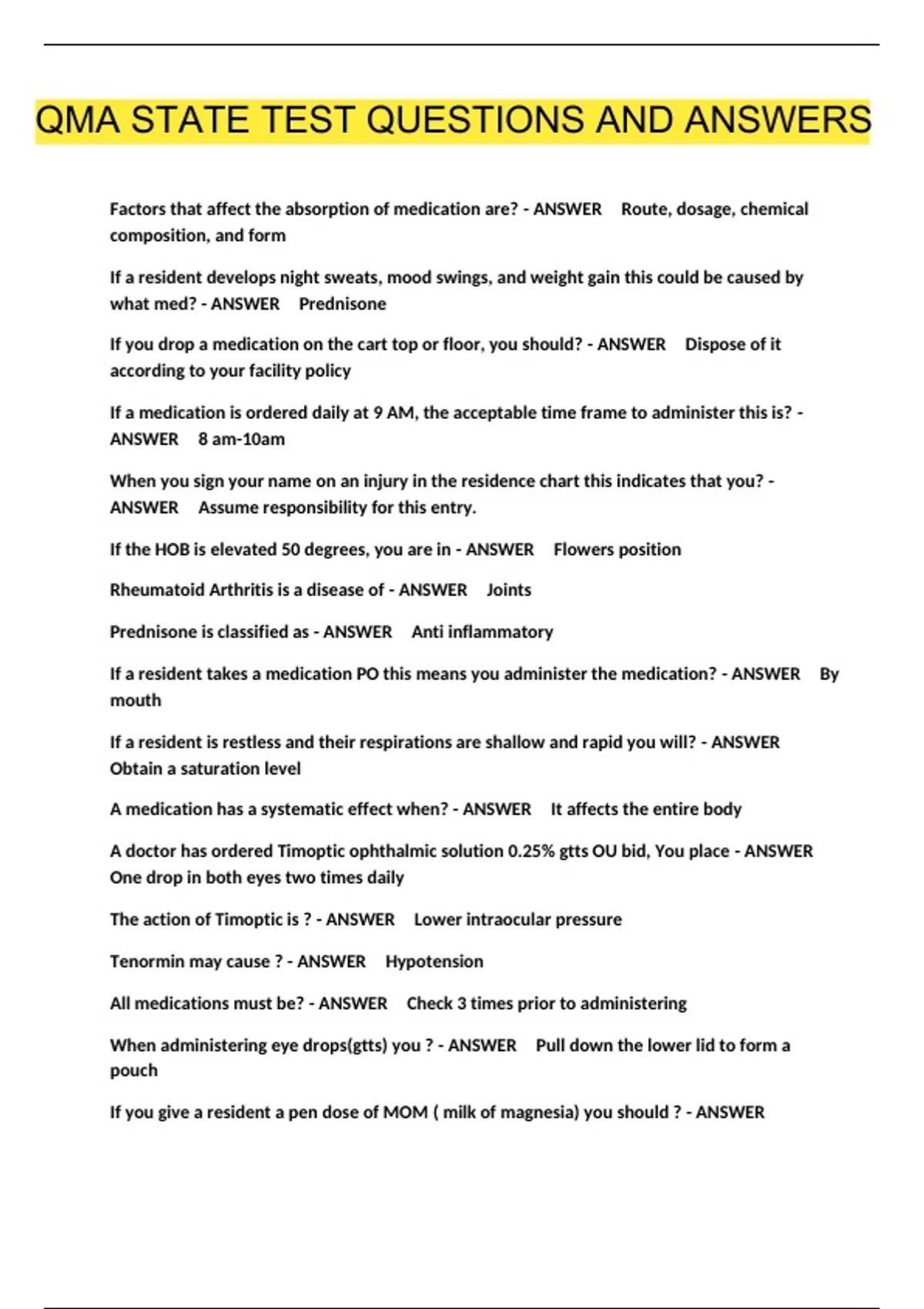 QMA STATE TEST QUESTIONS AND ANSWERS

Factors that affect the absorption of medication are? - ANSWER Route, dosage, chemical composition, and form

If a resident develops night sweats, mood swings, and weight gain this could be caused by what med? - ANSWER Prednisone

If you drop a medication on the cart top or floor, you should? - ANSWER Dispose of it according to your facility policy

If a medication is ordered daily at 9 AM, the acceptable time frame to administer this is? - ANSWER 8 am-10am

When you sign your name on an injury in the residence chart this indicates that you? - ANSWER Assume responsibility for this entry.

If the HOB is elevated 50 degrees, you are in - ANSWER Flowers position

Rheumatoid Arthritis is a disease of - ANSWER Joints

Prednisone is classified as - ANSWER Anti inflammatory

If a resident takes a medication PO this means you administer the medication? - ANSWER By mouth

If a resident is restless and their respirations are shallow and rapid you will? - ANSWER Obtain a saturation level

A medication has a systematic effect when? - ANSWER It affects the entire body

A doctor has ordered Timoptic ophthalmic solution 0.25% gtts OU bid, You place - ANSWER One drop in both eyes two times daily

The action of Timoptic is ? - ANSWER Lower intraocular pressure

Tenormin may cause ? - ANSWER Hypotension

All medications must be? - ANSWER Check 3 times prior to administering

When administering eye drops(gtts) you ? - ANSWER Pull down the lower lid to form a pouch

If you give a resident a pen dose of MOM ( milk of magnesia) you should ? - ANSWER